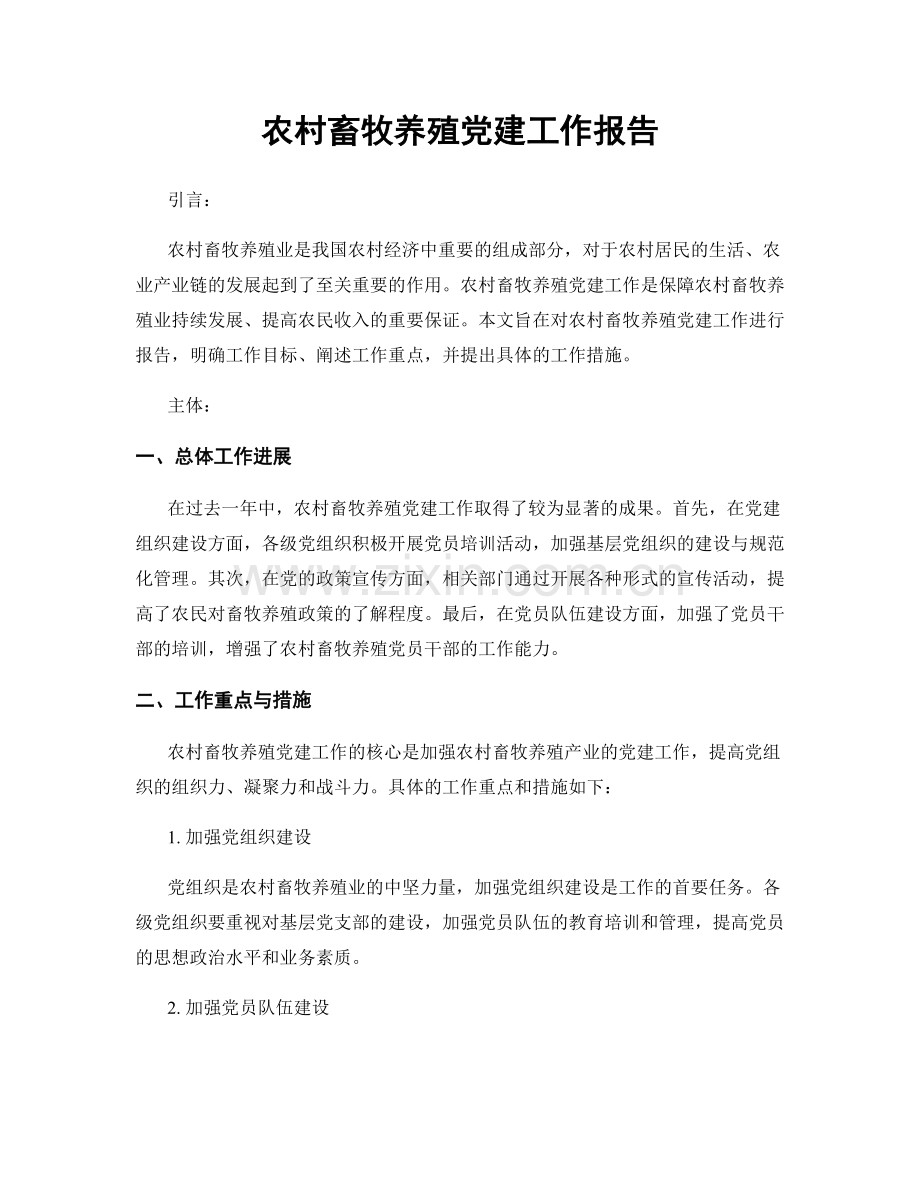 农村畜牧养殖党建工作报告

引言：

农村畜牧养殖业是我国农村经济中重要的组成部分，对于农村居民的生活、农业产业链的发展起到了至关重要的作用。农村畜牧养殖党建工作是保障农村畜牧养殖业持续发展、提高农民收入的重要保证。本文旨在对农村畜牧养殖党建工作进行报告，明确工作目标、阐述工作重点，并提出具体的工作措施。

主体：

一、总体工作进展

在过去一年中，农村畜牧养殖党建工作取得了较为显著的成果。首先，在党建组织建设方面，各级党组织积极开展党员培训活动，加强基层党组织的建设与规范化管理。其次，在党的政策宣传方面，相关部门通过开展各种形式的宣传活动，提高了农民对畜牧养殖政策的了解程度。最后，在党员队伍建设方面，加强了党员干部的培训，增强了农村畜牧养殖党员干部的工作能力。

二、工作重点与措施

农村畜牧养殖党建工作的核心是加强农村畜牧养殖产业的党建工作，提高党组织的组织力、凝聚力和战斗力。具体的工作重点和措施如下：

1. 加强党组织建设

党组织是农村畜牧养殖业的中坚力量，加强党组织建设是工作的首要任务。各级党组织要重视对基层党支部的建设，加强党员队伍的教育培训和管理，提高党员的思想政治水平和业务素质。

2. 加强党员队伍建设

www.zixin.com.cn